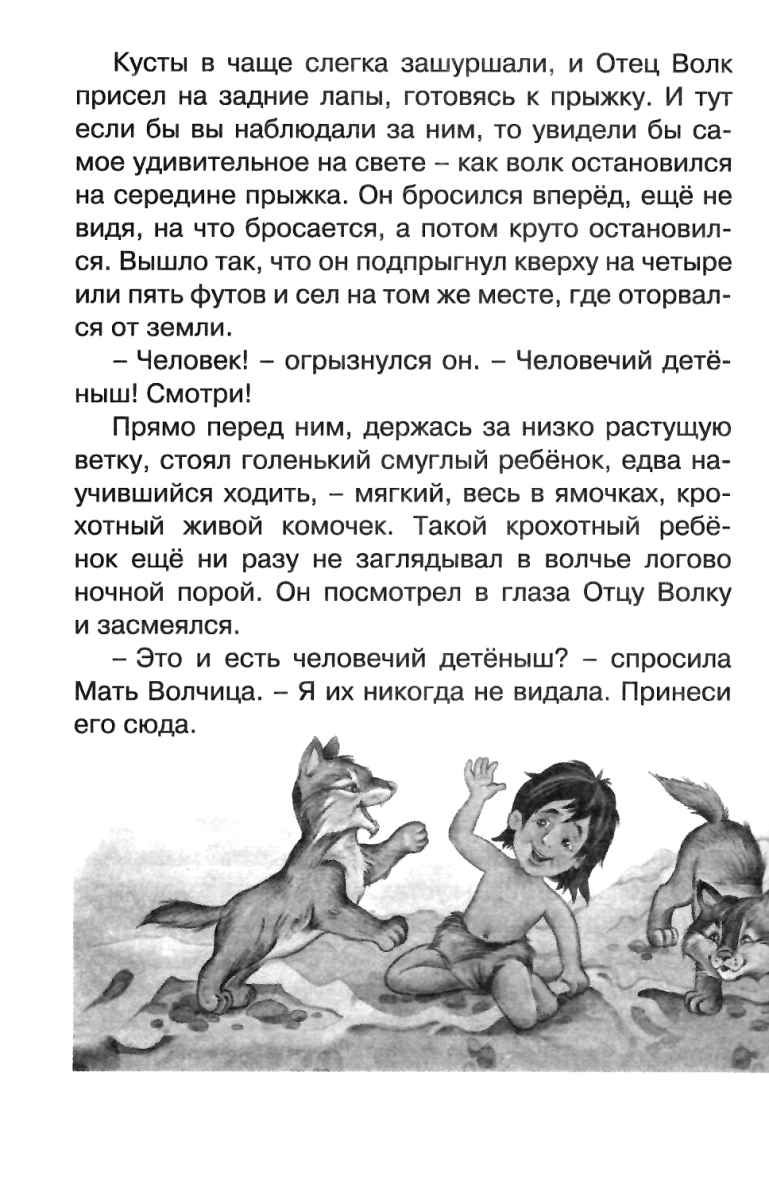 Кусты в чаще слегка зашуршали, и Отец Волк присел на задние лапы, готовясь к прыжку. И тут если бы вы наблюдали за ним, то увидели бы самое удивительное на свете – как волк остановился на середине прыжка. Он бросился вперёд, ещё не видя, на что бросается, а потом круто остановился. Вышло так, что он подпрыгнул кверху на четыре или пять футов и сел на том же месте, где оторвался от земли.

– Человек! – огрызнулся он. – Человечий детёныш! Смотри!

Прямо перед ним, держась за низко растущую ветку, стоял голенький смуглый ребёнок, едва научившийся ходить, – мягкий, весь в ямочках, крохотный живой комочек. Такой крохотный ребёнок ещё ни разу не заглядывал в волчье логово ночной порой. Он посмотрел в глаза Отцу Волку и засмеялся.

– Это и есть человечий детёныш? – спросила Мать Волчица. – Я их никогда не видала. Принеси его сюда.